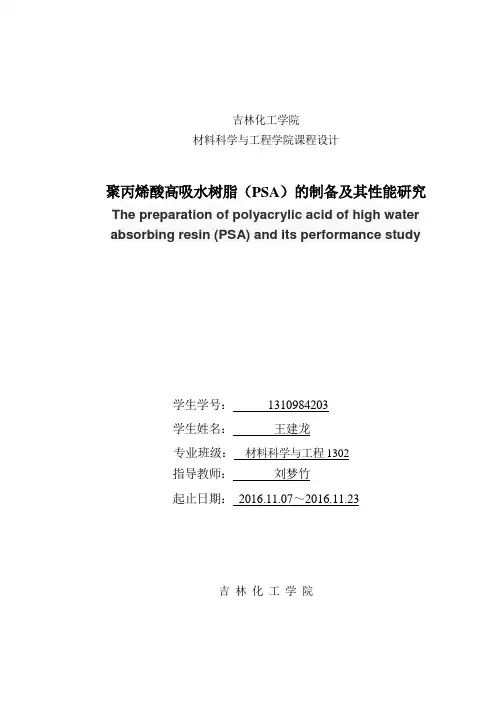 吉林化工学院
材料科学与工程学院课程设计

聚丙烯酸高吸水树脂（PSA）的制备及其性能研究
The preparation of polyacrylic acid of high water absorbing resin (PSA) and its performance study

学生学号： 1310984203
学生姓名： 王建龙
专业班级： 材料科学与工程 1302
指导教师： 刘梦竹
起止日期： 2016.11.07～2016.11.23

吉 林 化 工 学 院